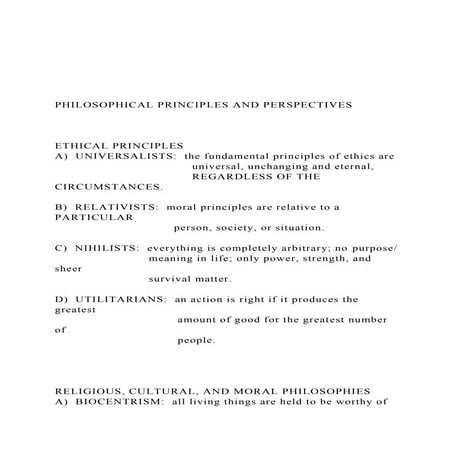 PHILOSOPHICAL PRINCIPLES AND PERSPECTIVES

ETHICAL PRINCIPLES
A) UNIVERSALISTS: the fundamental principles of ethics are universal, unchanging and eternal, REGARDLESS OF THE CIRCUMSTANCES.

B) RELATIVISTS: moral principles are relative to a PARTICULAR person, society, or situation.

C) NIHILISTS: everything is completely arbitrary; no purpose/ meaning in life; only power, strength, and sheer survival matter.

D) UTILITARIANS: an action is right if it produces the greatest amount of good for the greatest number of people.

RELIGIOUS, CULTURAL, AND MORAL PHILOSOPHIES
A) BIOCENTRISM: all living things are held to be worthy of